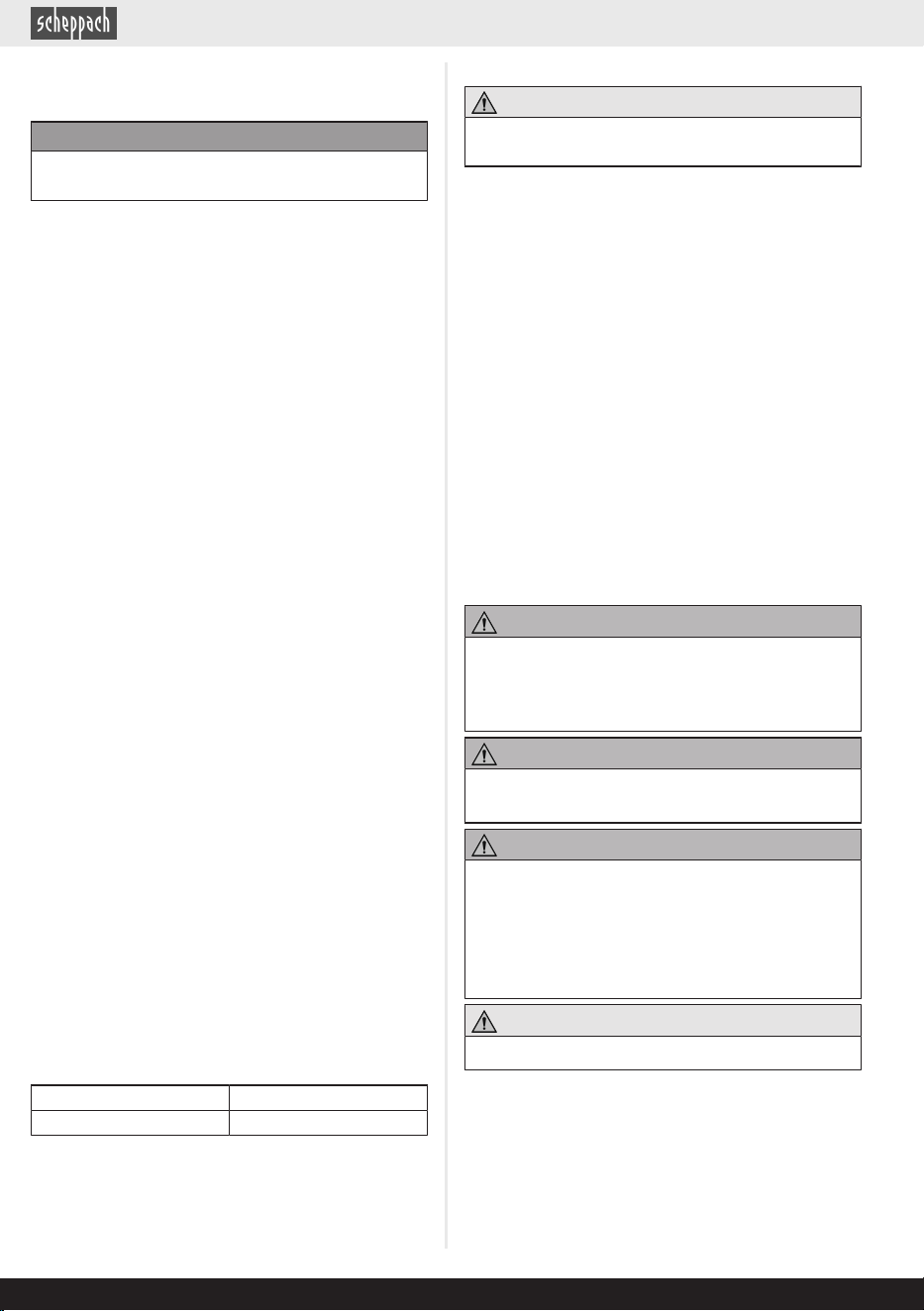 scheppach